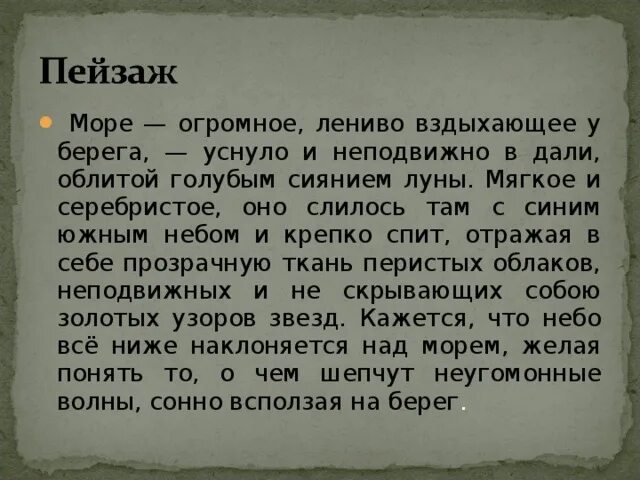 Пейзаж

Море — огромное, лениво вздыхающее у берега, — уснуло и неподвижно в дали, облитой голубым сиянием луны. Мягкое и серебристое, оно слилось там с синим южным небом и крепко спит, отражая в себе прозрачную ткань перистых облаков, неподвижных и не скрывающих собою золотых узоров звезд. Кажется, что небо всё ниже наклоняется над морем, желая понять то, о чем шепчут неугомонные волны, сонно всползая на берег.